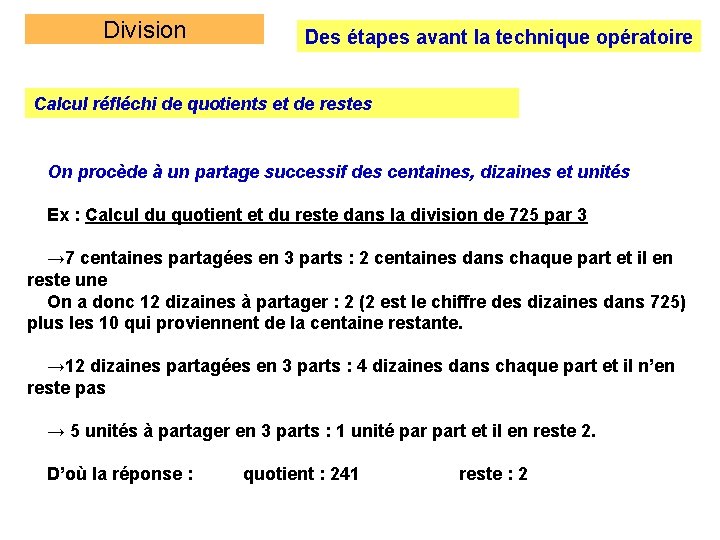 Division

Des étapes avant la technique opératoire

Calcul réfléchi de quotients et de restes

On procède à un partage successif des centaines, dizaines et unités

Ex : Calcul du quotient et du reste dans la division de 725 par 3

→7 centaines partagées en 3 parts : 2 centaines dans chaque part et il en reste une
On a donc 12 dizaines à partager : 2 (2 est le chiffre des dizaines dans 725) plus les 10 qui proviennent de la centaine restante.

→12 dizaines partagées en 3 parts : 4 dizaines dans chaque part et il n'en reste pas

→ 5 unités à partager en 3 parts : 1 unité par part et il en reste 2.

D'où la réponse : quotient : 241 reste : 2